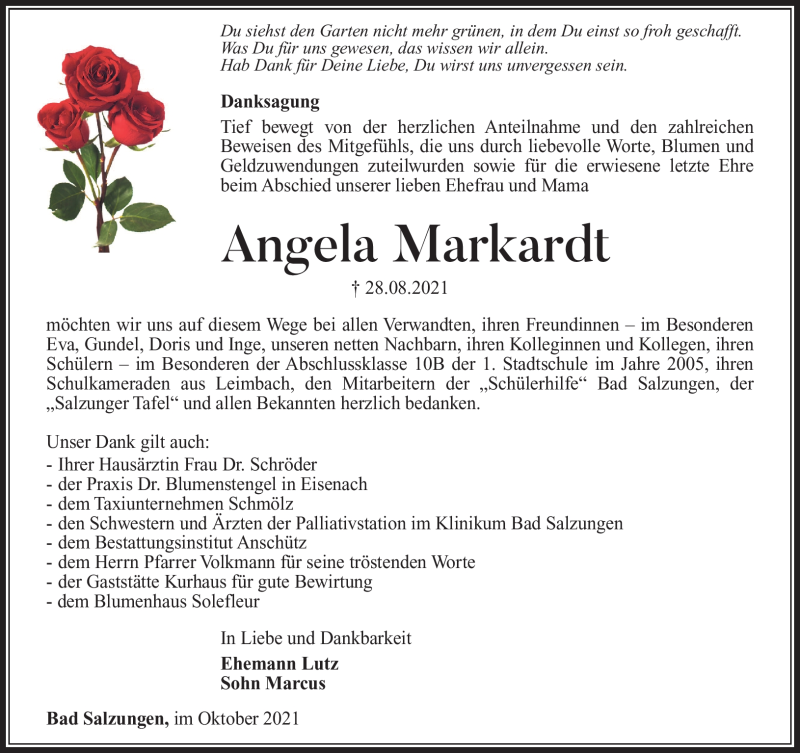 Du siehst den Garten nicht mehr grünen, in dem Du einst so froh geschafft.
Was Du für uns gewesen, das wissen wir allein.
Hab Dank für Deine Liebe, Du wirst uns unvergessen sein.

Danksagung

Tief bewegt von der herzlichen Anteilnahme und den zahlreichen Beweisen des Mitgefühls, die uns durch liebevolle Worte, Blumen und Geldzuwendungen zuteilwurden sowie für die erwiesene letzte Ehre beim Abschied unserer lieben Ehefrau und Mama

Angela Markardt

† 28.08.2021

möchten wir uns auf diesem Wege bei allen Verwandten, ihren Freundinnen – im Besonderen Eva, Gundel, Doris und Inge, unseren netten Nachbarn, ihren Kolleginnen und Kollegen, ihren Schülern – im Besonderen der Abschlussklasse 10B der 1. Stadtschule im Jahre 2005, ihren Schulkameraden aus Leimbach, den Mitarbeitern der „Schülerhilfe“ Bad Salzungen, der „Salzunger Tafel“ und allen Bekannten herzlich bedanken.

Unser Dank gilt auch:
- Ihrer Hausärztin Frau Dr. Schröder
- der Praxis Dr. Blumenstengel in Eisenach
- dem Taxiunternehmen Schmölz
- den Schwestern und Ärzten der Palliativstation im Klinikum Bad Salzungen
- dem Bestattungsinstitut Anschütz
- dem Herrn Pfarrer Volkmann für seine tröstenden Worte
- der Gaststätte Kurhaus für gute Bewirtung
- dem Blumenhaus Solefleur

In Liebe und Dankbarkeit

Ehemann Lutz
Sohn Marcus

Bad Salzungen, im Oktober 2021